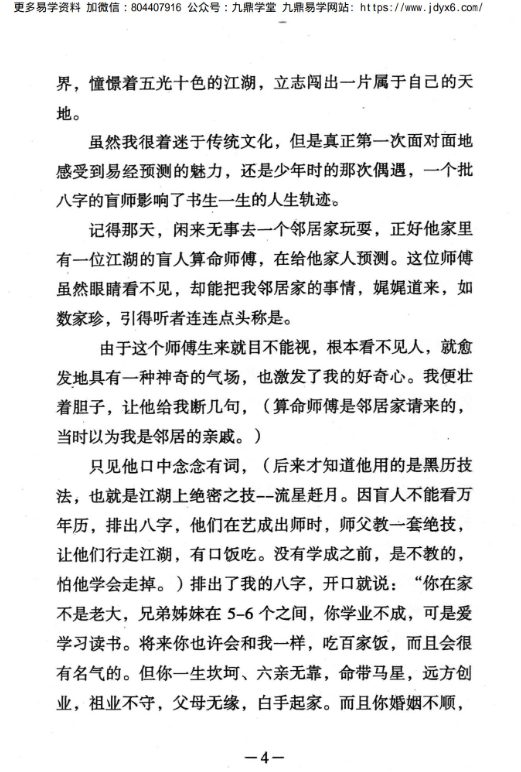 更多易学资料 加微信：804407916 公众号：九鼎学堂 九鼎易学网站：https://www.jdyx6.com/

界，憧憬着五光十色的江湖，立志闯出一片属于自己的天地。

虽然我很着迷于传统文化，但是真正第一次面对面地感受到易经预测的魅力，还是少年时的那次偶遇，一个批八字的盲师影响了书生一生的人生轨迹。

记得那天，闲来无事去一个邻居家玩耍，正好他家里有一位江湖的盲人算命师傅，在给他家人预测。这位师傅虽然眼睛看不见，却能把我邻居家的事情，娓娓道来，如数家珍，引得听者连连点头称是。

由于这个师傅生来就目不能视，根本看不见人，就愈发地具有一种神奇的气场，也激发了我的好奇心。我便壮着胆子，让他给我断几句，（算命师傅是邻居家请来的，当时以为我是邻居的亲戚。）

只见他口中念念有词，（后来才知道他用的是黑历技法，也就是江湖上绝密之技--流星赶月。因盲人不能看万年历，排出八字，他们在艺成出师时，师父教一套绝技，让他们行走江湖，有口饭吃。没有学成之前，是不教的，怕他学会走掉。）排出了我的八字，开口就说：“你在家不是老大，兄弟姊妹在5-6个之间，你学业不成，可是爱学习读书。将来你也许会和我一样，吃百家饭，而且会很有名气的。但你一生坎坷、六亲无靠，命带马星，远方创业，祖业不守，父母无缘，白手起家。而且你婚姻不顺，

—4—